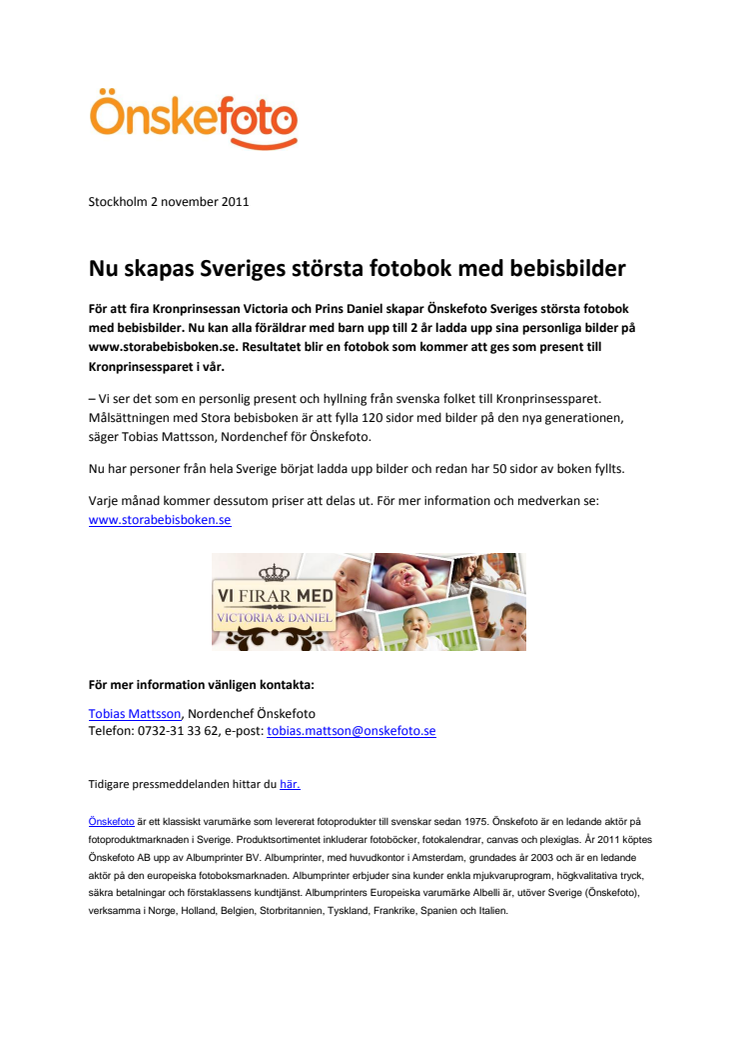 Önskefoto

Stockholm 2 november 2011

Nu skapas Sveriges största fotobok med bebisbilder

För att fira Kronprinsessan Victoria och Prins Daniel skapar Önskefoto Sveriges största fotobok med bebisbilder. Nu kan alla föräldrar med barn upp till 2 år ladda upp sina personliga bilder på www.storabebisboken.se. Resultatet blir en fotobok som kommer att ges som present till Kronprinsessparet i vår.

– Vi ser det som en personlig present och hyllning från svenska folket till Kronprinsessparet. Målsättningen med Stora bebisboken är att fylla 120 sidor med bilder på den nya generationen, säger Tobias Mattsson, Nordenchef för Önskefoto.

Nu har personer från hela Sverige börjat ladda upp bilder och redan har 50 sidor av boken fyllts.

Varje månad kommer dessutom priser att delas ut. För mer information och medverkan se: www.storabebisboken.se

VI FIRAR MED
VICTORIA & DANIEL

För mer information vänligen kontakta:

Tobias Mattsson, Nordenchef Önskefoto
Telefon: 0732-31 33 62, e-post: tobias.mattson@onskefoto.se

Tidigare pressmeddelanden hittar du här.

Önskefoto är ett klassiskt varumärke som levererat fotoprodukter till svenskar sedan 1975. Önskefoto är en ledande aktör på fotoproduktmarknaden i Sverige. Produktsortimentet inkluderar fotoböcker, fotokalendrar, canvas och plexiglas. År 2011 köptes Önskefoto AB upp av Albumprinter BV. Albumprinter, med huvudkontor i Amsterdam, grundades år 2003 och är en ledande aktör på den europeiska fotoboksmarknaden. Albumprinter erbjuder sina kunder enkla mjukvaruprogram, högkvalitativa tryck, säkra betalningar och förstaklassens kundtjänst. Albumprinters Europeiska varumärke Albelli är, utöver Sverige (Önskefoto), verksamma i Norge, Holland, Belgien, Storbritannien, Tyskland, Frankrike, Spanien och Italien.